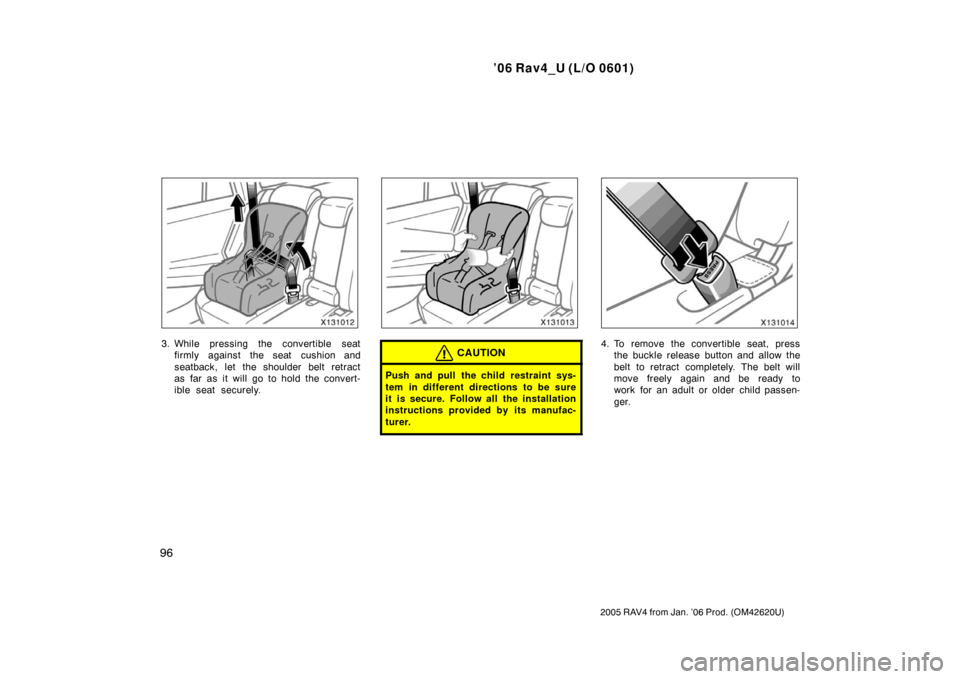 ’06 Rav4_U (L/O 0601)

X131012

3. While pressing the convertible seat firmly against the seat cushion and seatback, let the shoulder belt retract as far as it will go to hold the convertible seat securely.

X131013

CAUTION

Push and pull the child restraint system in different directions to be sure it is secure. Follow all the installation instructions provided by its manufacturer.

X131014

4. To remove the convertible seat, press the buckle release button and allow the belt to retract completely. The belt will move freely again and be ready to work for an adult or older child passenger.

96

2005 RAV4 from Jan. ’06 Prod. (OM42620U)

carmanualsonline.info